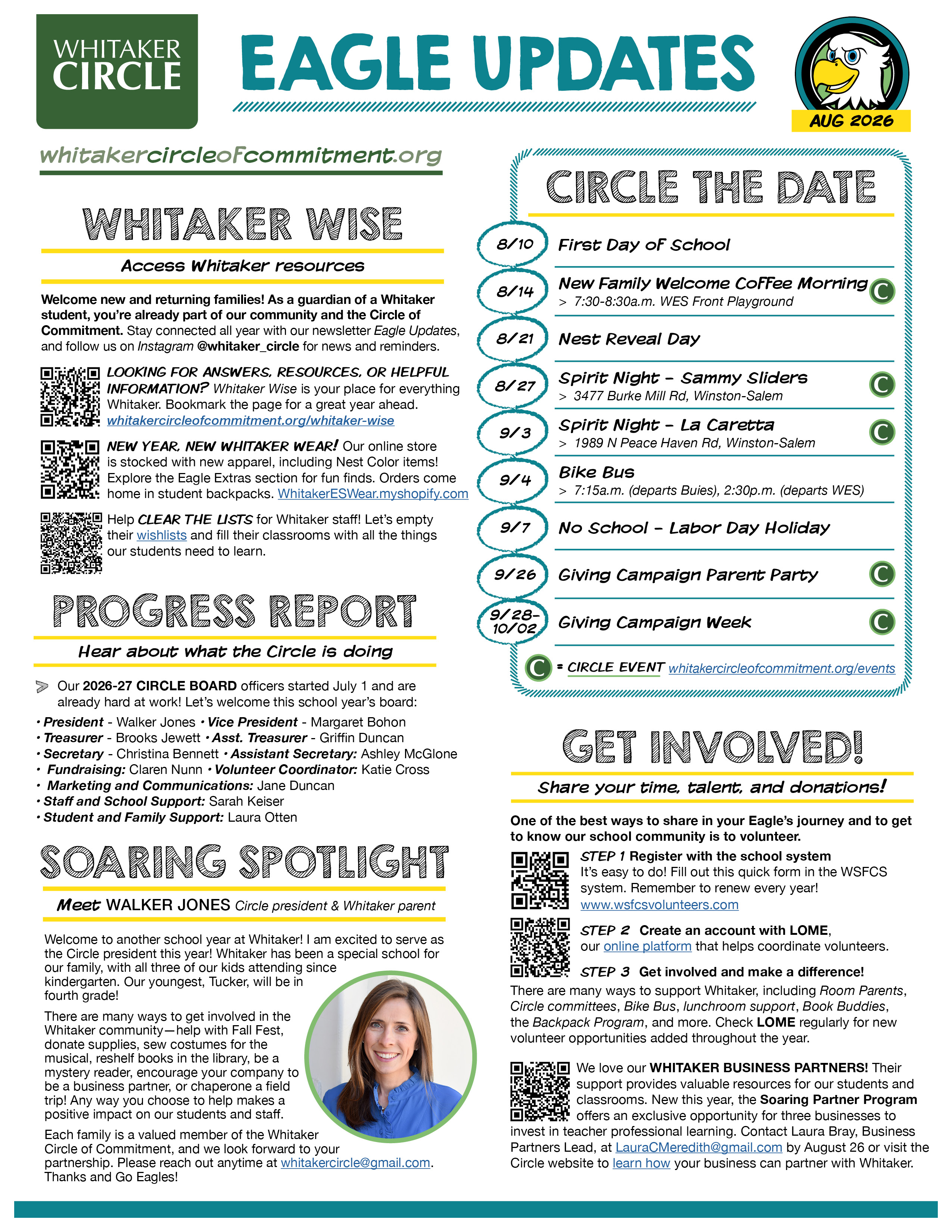 WHITAKER CIRCLE

EAGLE UPDATES

AUG 2026

whitakercircleofcommitment.org

WHITAKER WISE

Access Whitaker resources

Welcome new and returning families! As a guardian of a Whitaker student, you're already part of our community and the Circle of Commitment. Stay connected all year with our newsletter Eagle Updates, and follow us on Instagram @whitaker_circle for news and reminders.

LOOKING FOR ANSWERS, RESOURCES, OR HELPFUL INFORMATION? Whitaker Wise is your place for everything Whitaker. Bookmark the page for a great year ahead. whitakercircleofcommitment.org/whitaker-wise

NEW YEAR, NEW WHITAKER WEAR! Our online store is stocked with new apparel, including Nest Color items! Explore the Eagle Extras section for fun finds. Orders come home in student backpacks. WhitakerESWear.myshopify.com

Help CLEAR THE LISTS for Whitaker staff! Let's empty their wishlists and fill their classrooms with all the things our students need to learn.

PROGRESS REPORT

Hear about what the Circle is doing

Our 2026-27 CIRCLE BOARD officers started July 1 and are already hard at work! Let's welcome this school year's board:
• President - Walker Jones • Vice President - Margaret Bohon
• Treasurer - Brooks Jewett • Asst. Treasurer - Griffin Duncan
• Secretary - Christina Bennett • Assistant Secretary: Ashley McGlone
• Fundraising: Claren Nunn • Volunteer Coordinator: Katie Cross
• Marketing and Communications: Jane Duncan
• Staff and School Support: Sarah Keiser
• Student and Family Support: Laura Otten

SOARING SPOTLIGHT

Meet WALKER JONES Circle president & Whitaker parent

Welcome to another school year at Whitaker! I am excited to serve as the Circle president this year! Whitaker has been a special school for our family, with all three of our kids attending since kindergarten. Our youngest, Tucker, will be in fourth grade!

There are many ways to get involved in the Whitaker community—help with Fall Fest, donate supplies, sew costumes for the musical, reshelf books in the library, be a mystery reader, encourage your company to be a business partner, or chaperone a field trip! Any way you choose to help makes a positive impact on our students and staff.

Each family is a valued member of the Whitaker Circle of Commitment, and we look forward to your partnership. Please reach out anytime at whitakercircle@gmail.com. Thanks and Go Eagles!

CIRCLE THE DATE

8/10 First Day of School
8/14 New Family Welcome Coffee Morning C
> 7:30-8:30a.m. WES Front Playground
8/21 Nest Reveal Day
8/27 Spirit Night - Sammy Sliders C
> 3477 Burke Mill Rd, Winston-Salem
9/3 Spirit Night - La Caretta C
> 1989 N Peace Haven Rd, Winston-Salem
9/4 Bike Bus
> 7:15a.m. (departs Buies), 2:30p.m. (departs WES)
9/7 No School - Labor Day Holiday
9/26 Giving Campaign Parent Party C
9/28-10/02 Giving Campaign Week C

C = CIRCLE EVENT whitakercircleofcommitment.org/events

GET INVOLVED!

Share your time, talent, and donations!

One of the best ways to share in your Eagle's journey and to get to know our school community is to volunteer.

STEP 1 Register with the school system
It's easy to do! Fill out this quick form in the WSFCS system. Remember to renew every year!
www.wsfcsvolunteers.com

STEP 2 Create an account with LOME, our online platform that helps coordinate volunteers.

STEP 3 Get involved and make a difference!
There are many ways to support Whitaker, including Room Parents, Circle committees, Bike Bus, lunchroom support, Book Buddies, the Backpack Program, and more. Check LOME regularly for new volunteer opportunities added throughout the year.

We love our WHITAKER BUSINESS PARTNERS! Their support provides valuable resources for our students and classrooms. New this year, the Soaring Partner Program offers an exclusive opportunity for three businesses to invest in teacher professional learning. Contact Laura Bray, Business Partners Lead, at LauraCMeredith@gmail.com by August 26 or visit the Circle website to learn how your business can partner with Whitaker.